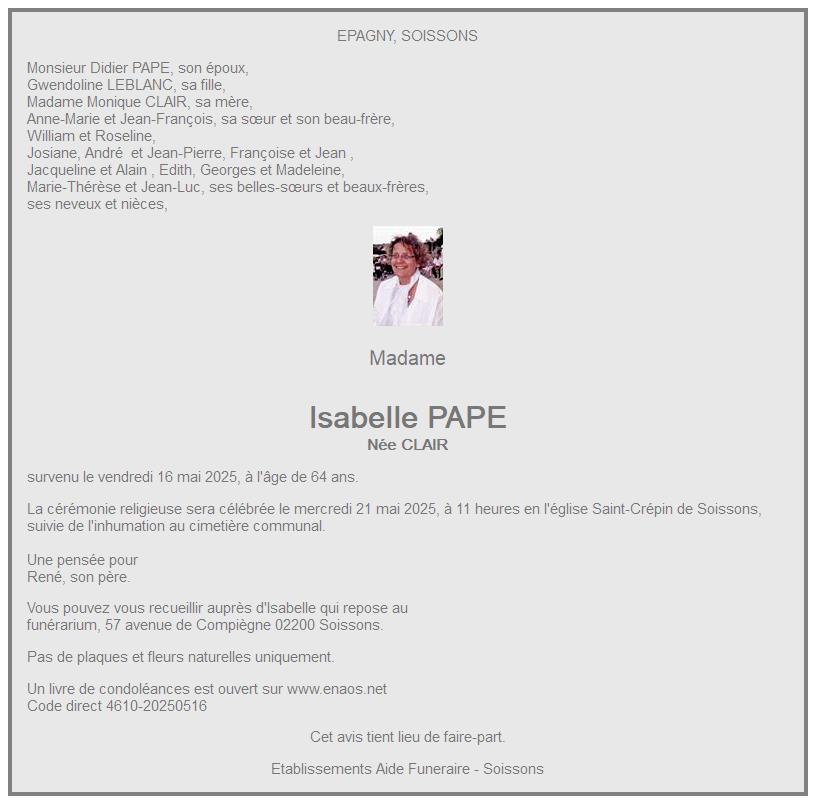 EPAGNY, SOISSONS

Monsieur Didier PAPE, son époux,
Gwendoline LEBLANC, sa fille,
Madame Monique CLAIR, sa mère,
Anne-Marie et Jean-François, sa sœur et son beau-frère,
William et Roseline,
Josiane, André et Jean-Pierre, Françoise et Jean ,
Jacqueline et Alain , Edith, Georges et Madeleine,
Marie-Thérèse et Jean-Luc, ses belles-sœurs et beaux-frères,
ses neveux et nièces,

Madame

Isabelle PAPE
Née CLAIR

survenu le vendredi 16 mai 2025, à l'âge de 64 ans.

La cérémonie religieuse sera célébrée le mercredi 21 mai 2025, à 11 heures en l'église Saint-Crépin de Soissons, suivie de l'inhumation au cimetière communal.

Une pensée pour
René, son père.

Vous pouvez vous recueillir auprès d'Isabelle qui repose au funérarium, 57 avenue de Compiègne 02200 Soissons.

Pas de plaques et fleurs naturelles uniquement.

Un livre de condoléances est ouvert sur www.enaos.net
Code direct 4610-20250516

Cet avis tient lieu de faire-part.

Etablissements Aide Funeraire - Soissons